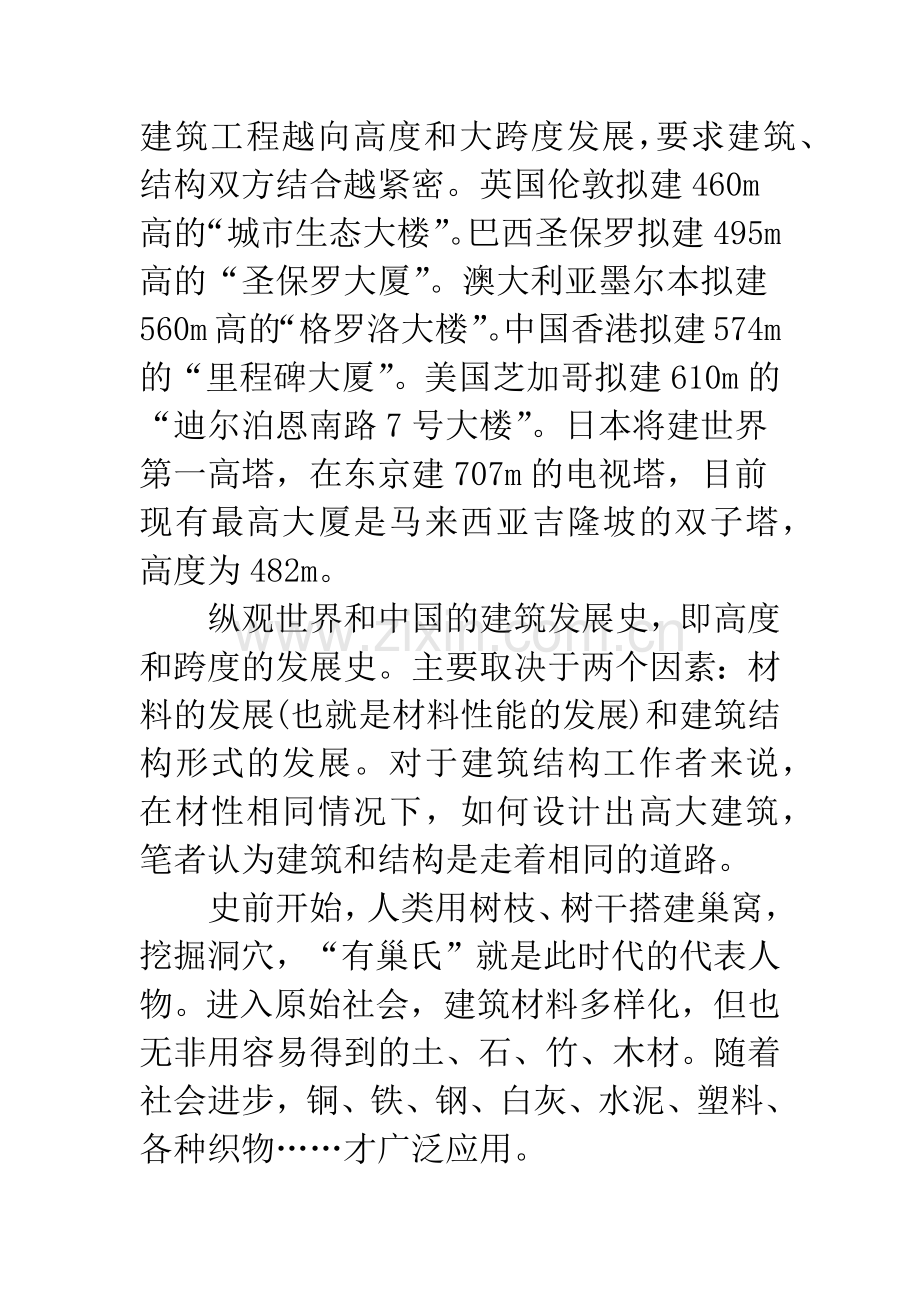 建筑工程越向高度和大跨度发展，要求建筑、结构双方结合越紧密。英国伦敦拟建460m高的“城市生态大楼”。巴西圣保罗拟建495m高的“圣保罗大厦”。澳大利亚墨尔本拟建560m高的“格罗洛大楼”。中国香港拟建574m的“里程碑大厦”。美国芝加哥拟建610m的“迪尔泊恩南路7号大楼”。日本将建世界第一高塔，在东京建707m的电视塔，目前现有最高大厦是马来西亚吉隆坡的双子塔，高度为482m。

纵观世界和中国的建筑发展史，即高度和跨度的发展史。主要取决于两个因素：材料的发展(也就是材料性能的发展)和建筑结构形式的发展。对于建筑结构工作者来说，在材性相同情况下，如何设计出高大建筑，笔者认为建筑和结构是走着相同的道路。

史前开始，人类用树枝、树干搭建巢窝，挖掘洞穴，“有巢氏”就是此时代的代表人物。进入原始社会，建筑材料多样化，但也无非用容易得到的土、石、竹、木材。随着社会进步，铜、铁、钢、白灰、水泥、塑料、各种织物……才广泛应用。

www.zixin.com.cn